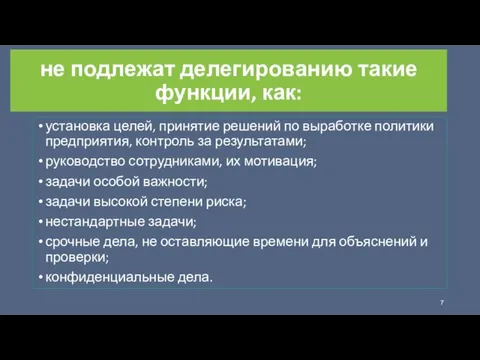 не подлежат делегированию такие функции, как:

• установка целей, принятие решений по выработке политики предприятия, контроль за результатами;
• руководство сотрудниками, их мотивация;
• задачи особой важности;
• задачи высокой степени риска;
• нестандартные задачи;
• срочные дела, не оставляющие времени для объяснений и проверки;
• конфиденциальные дела.

7